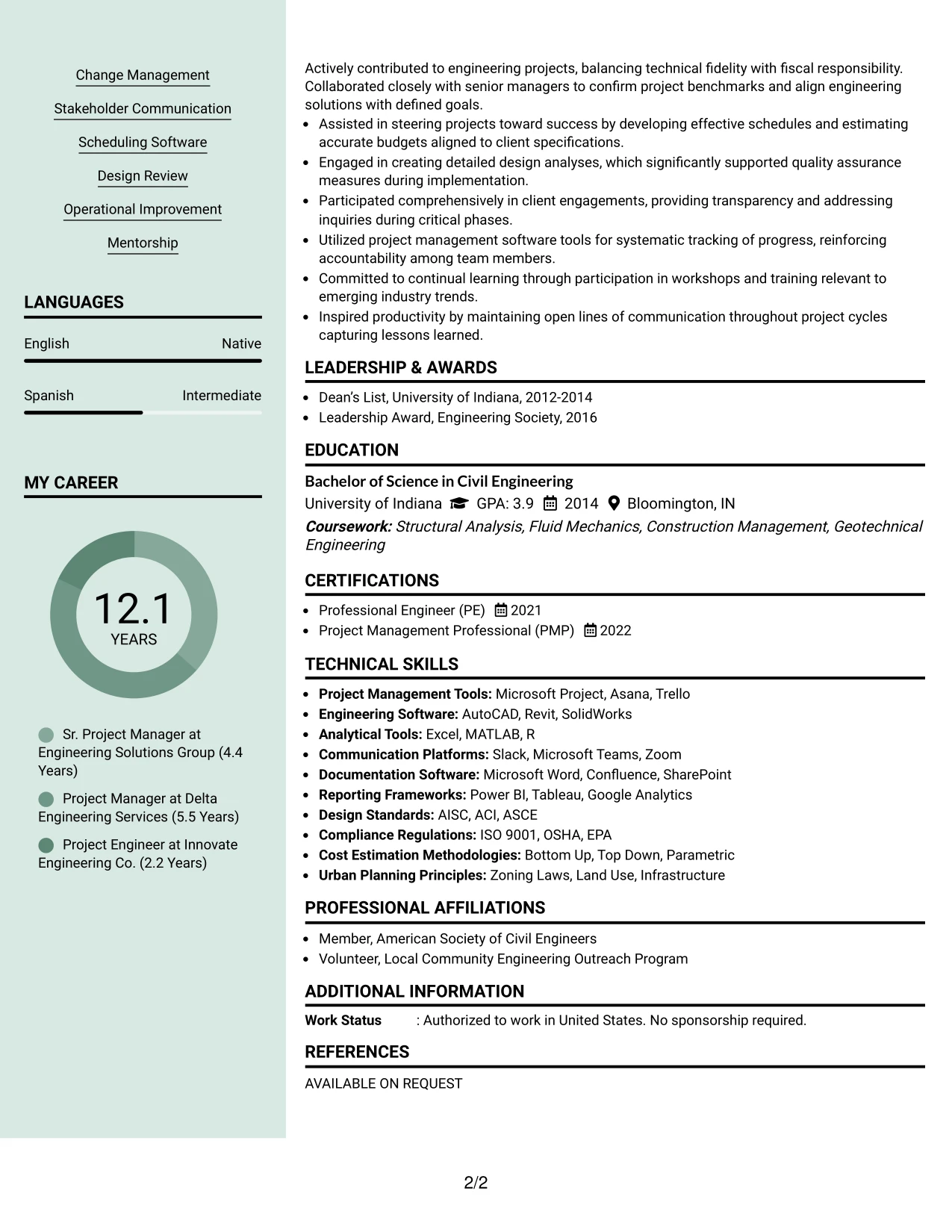 Change Management

Stakeholder Communication

Scheduling Software

Design Review

Operational Improvement

Mentorship

LANGUAGES

English Native

Spanish Intermediate

MY CAREER

12.1
YEARS

Sr. Project Manager at Engineering Solutions Group (4.4 Years)

Project Manager at Delta Engineering Services (5.5 Years)

Project Engineer at Innovate Engineering Co. (2.2 Years)

Actively contributed to engineering projects, balancing technical fidelity with fiscal responsibility. Collaborated closely with senior managers to confirm project benchmarks and align engineering solutions with defined goals.

• Assisted in steering projects toward success by developing effective schedules and estimating accurate budgets aligned to client specifications.
• Engaged in creating detailed design analyses, which significantly supported quality assurance measures during implementation.
• Participated comprehensively in client engagements, providing transparency and addressing inquiries during critical phases.
• Utilized project management software tools for systematic tracking of progress, reinforcing accountability among team members.
• Committed to continual learning through participation in workshops and training relevant to emerging industry trends.
• Inspired productivity by maintaining open lines of communication throughout project cycles capturing lessons learned.

LEADERSHIP & AWARDS

• Dean's List, University of Indiana, 2012-2014
• Leadership Award, Engineering Society, 2016

EDUCATION

Bachelor of Science in Civil Engineering
University of Indiana GPA: 3.9 2014 Bloomington, IN
Coursework: Structural Analysis, Fluid Mechanics, Construction Management, Geotechnical Engineering

CERTIFICATIONS

• Professional Engineer (PE) 2021
• Project Management Professional (PMP) 2022

TECHNICAL SKILLS

• Project Management Tools: Microsoft Project, Asana, Trello
• Engineering Software: AutoCAD, Revit, SolidWorks
• Analytical Tools: Excel, MATLAB, R
• Communication Platforms: Slack, Microsoft Teams, Zoom
• Documentation Software: Microsoft Word, Confluence, SharePoint
• Reporting Frameworks: Power BI, Tableau, Google Analytics
• Design Standards: AISC, ACI, ASCE
• Compliance Regulations: ISO 9001, OSHA, EPA
• Cost Estimation Methodologies: Bottom Up, Top Down, Parametric
• Urban Planning Principles: Zoning Laws, Land Use, Infrastructure

PROFESSIONAL AFFILIATIONS

• Member, American Society of Civil Engineers
• Volunteer, Local Community Engineering Outreach Program

ADDITIONAL INFORMATION

Work Status : Authorized to work in United States. No sponsorship required.

REFERENCES

AVAILABLE ON REQUEST

2/2